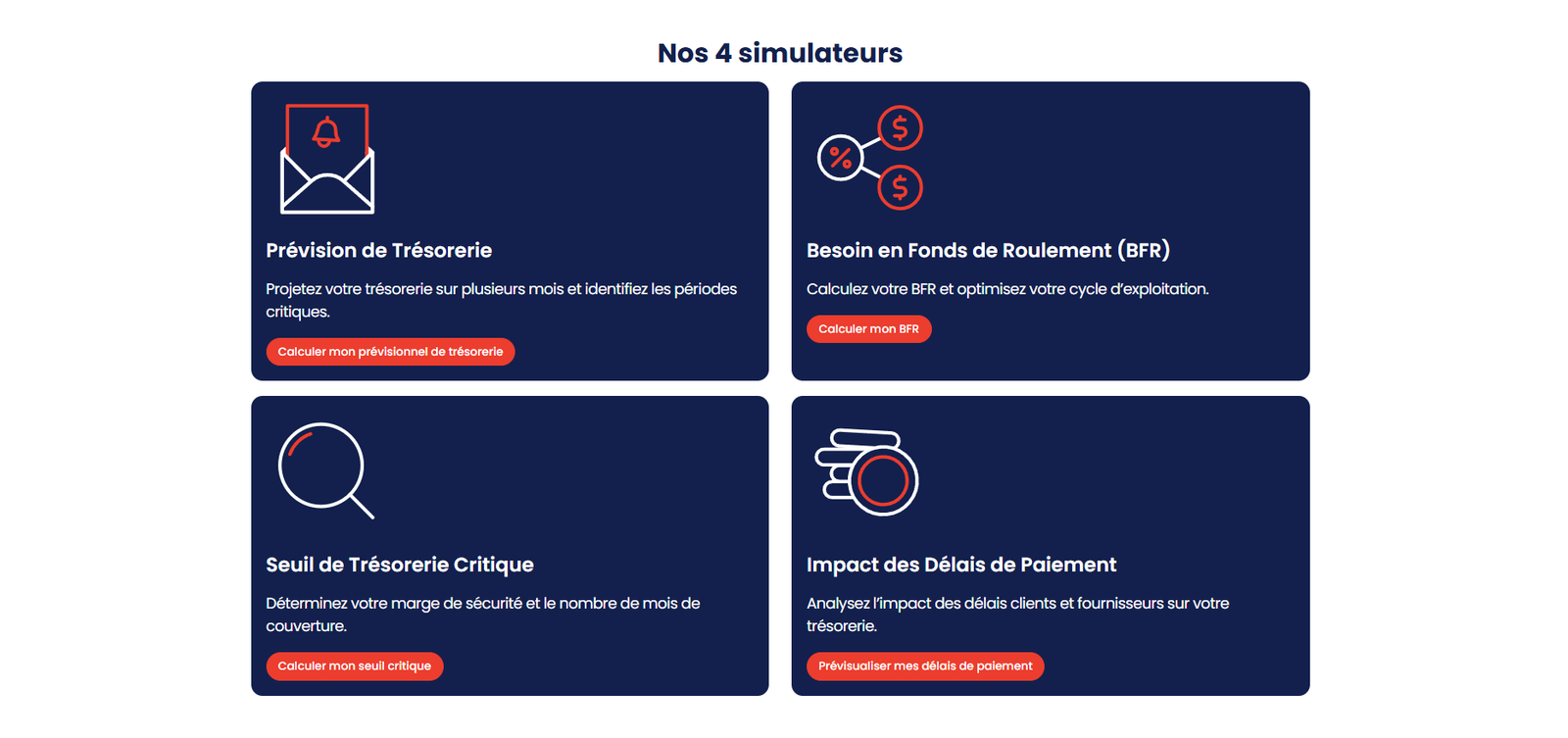 Nos 4 simulateurs

Prévision de Trésorerie

Projetez votre trésorerie sur plusieurs mois et identifiez les périodes critiques.

Calculer mon prévisionnel de trésorerie

Besoin en Fonds de Roulement (BFR)

Calculez votre BFR et optimisez votre cycle d'exploitation.

Calculer mon BFR

Seuil de Trésorerie Critique

Déterminez votre marge de sécurité et le nombre de mois de couverture.

Calculer mon seuil critique

Impact des Délais de Paiement

Analysez l'impact des délais clients et fournisseurs sur votre trésorerie.

Prévisualiser mes délais de paiement